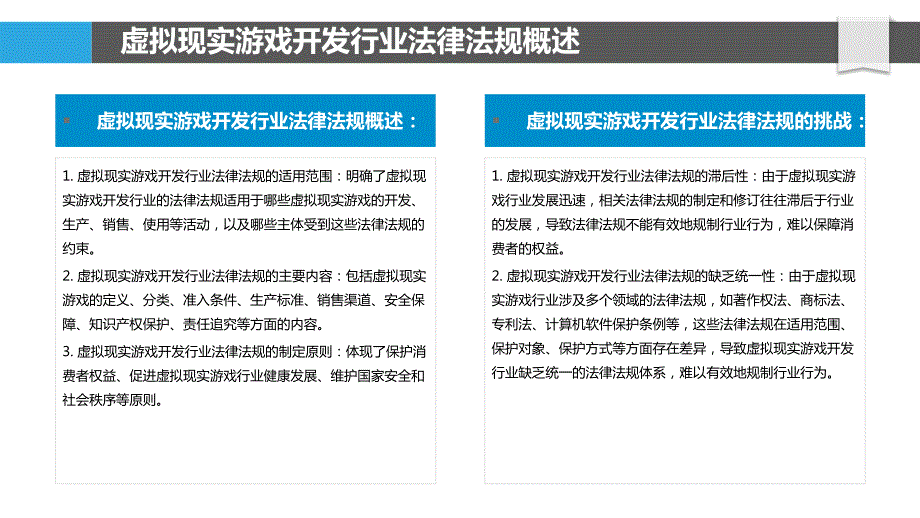 虚拟现实游戏开发行业法律法规概述

虚拟现实游戏开发行业法律法规概述：

1. 虚拟现实游戏开发行业法律法规的适用范围：明确了虚拟现实游戏开发行业的法律法规适用于哪些虚拟现实游戏的开发、生产、销售、使用等活动，以及哪些主体受到这些法律法规的约束。

2. 虚拟现实游戏开发行业法律法规的主要内容：包括虚拟现实游戏的定义、分类、准入条件、生产标准、销售渠道、安全保障、知识产权保护、责任追究等方面的内容。

3. 虚拟现实游戏开发行业法律法规的制定原则：体现了保护消费者权益、促进虚拟现实游戏行业健康发展、维护国家安全和社会秩序等原则。

虚拟现实游戏开发行业法律法规的挑战：

1. 虚拟现实游戏开发行业法律法规的滞后性：由于虚拟现实游戏行业发展迅速，相关法律法规的制定和修订往往滞后于行业的发展，导致法律法规不能有效地规制行业行为，难以保障消费者的权益。

2. 虚拟现实游戏开发行业法律法规的缺乏统一性：由于虚拟现实游戏行业涉及多个领域的法律法规，如著作权法、商标法、专利法、计算机软件保护条例等，这些法律法规在适用范围、保护对象、保护方式等方面存在差异，导致虚拟现实游戏开发行业缺乏统一的法律法规体系，难以有效地规制行业行为。